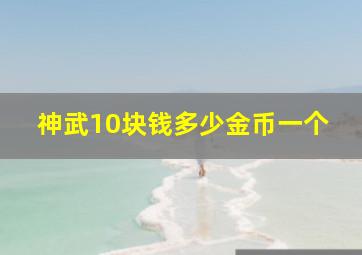 神武10块钱多少金币一个